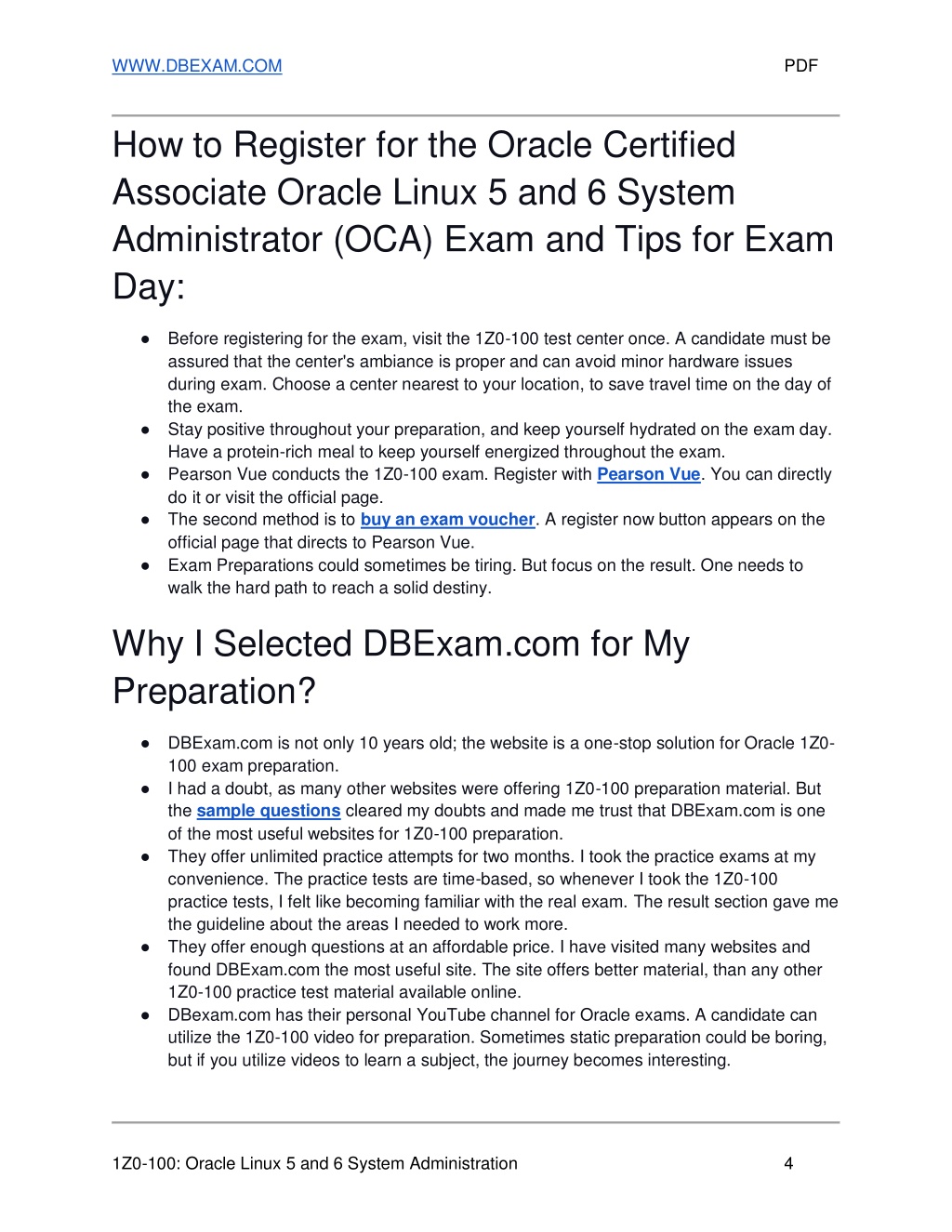 WWW.DBEXAM.COM PDF

How to Register for the Oracle Certified Associate Oracle Linux 5 and 6 System Administrator (OCA) Exam and Tips for Exam Day:

● Before registering for the exam, visit the 1Z0-100 test center once. A candidate must be assured that the center's ambiance is proper and can avoid minor hardware issues during exam. Choose a center nearest to your location, to save travel time on the day of the exam.
● Stay positive throughout your preparation, and keep yourself hydrated on the exam day. Have a protein-rich meal to keep yourself energized throughout the exam.
● Pearson Vue conducts the 1Z0-100 exam. Register with Pearson Vue. You can directly do it or visit the official page.
● The second method is to buy an exam voucher. A register now button appears on the official page that directs to Pearson Vue.
● Exam Preparations could sometimes be tiring. But focus on the result. One needs to walk the hard path to reach a solid destiny.

Why I Selected DBExam.com for My Preparation?

● DBExam.com is not only 10 years old; the website is a one-stop solution for Oracle 1Z0-100 exam preparation.
● I had a doubt, as many other websites were offering 1Z0-100 preparation material. But the sample questions cleared my doubts and made me trust that DBExam.com is one of the most useful websites for 1Z0-100 preparation.
● They offer unlimited practice attempts for two months. I took the practice exams at my convenience. The practice tests are time-based, so whenever I took the 1Z0-100 practice tests, I felt like becoming familiar with the real exam. The result section gave me the guideline about the areas I needed to work more.
● They offer enough questions at an affordable price. I have visited many websites and found DBExam.com the most useful site. The site offers better material, than any other 1Z0-100 practice test material available online.
● DBexam.com has their personal YouTube channel for Oracle exams. A candidate can utilize the 1Z0-100 video for preparation. Sometimes static preparation could be boring, but if you utilize videos to learn a subject, the journey becomes interesting.

1Z0-100: Oracle Linux 5 and 6 System Administration 4